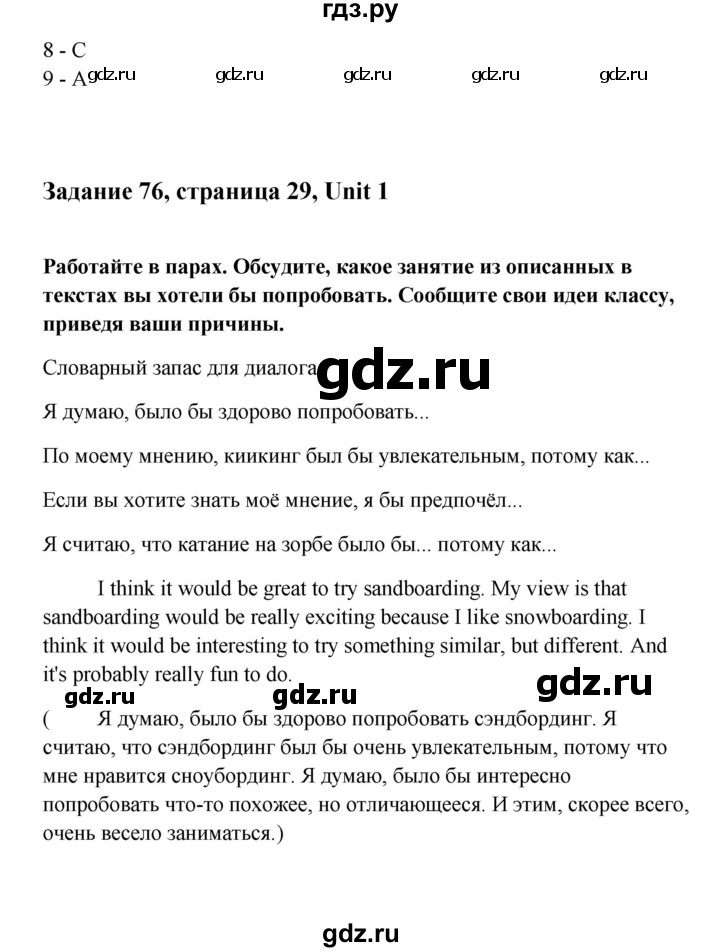 гдз.ру

8 - C
9 - A gdz.ru gdz.ru gdz.ru gdz.ru gdz.ru

Задание 76, страница 29, Unit 1

Работайте в парах. Обсудите, какое занятие из описанных в текстах вы хотели бы попробовать. Сообщите свои идеи классу, приведя ваши причины.

Словарный запас для диалога gdz.ru

Я думаю, было бы здорово попробовать...

По моему мнению, киикинг был бы увлекательным, потому как...

Если вы хотите знать моё мнение, я бы предпочёл...

Я считаю, что катание на зорбе было бы... потому как...

I think it would be great to try sandboarding. My view is that sandboarding would be really exciting because I like snowboarding. I think it would be interesting to try something similar, but different. And it's probably really fun to do.

gdz.ru gdz.ru gdz.ru

( Я думаю, было бы здорово попробовать сэндбординг. Я считаю, что сэндбординг был бы очень увлекательным, потому что мне нравится сноубординг. Я думаю, было бы интересно попробовать что-то похожее, но отличающееся. И этим, скорее всего, очень весело заниматься.)

gdz.ru